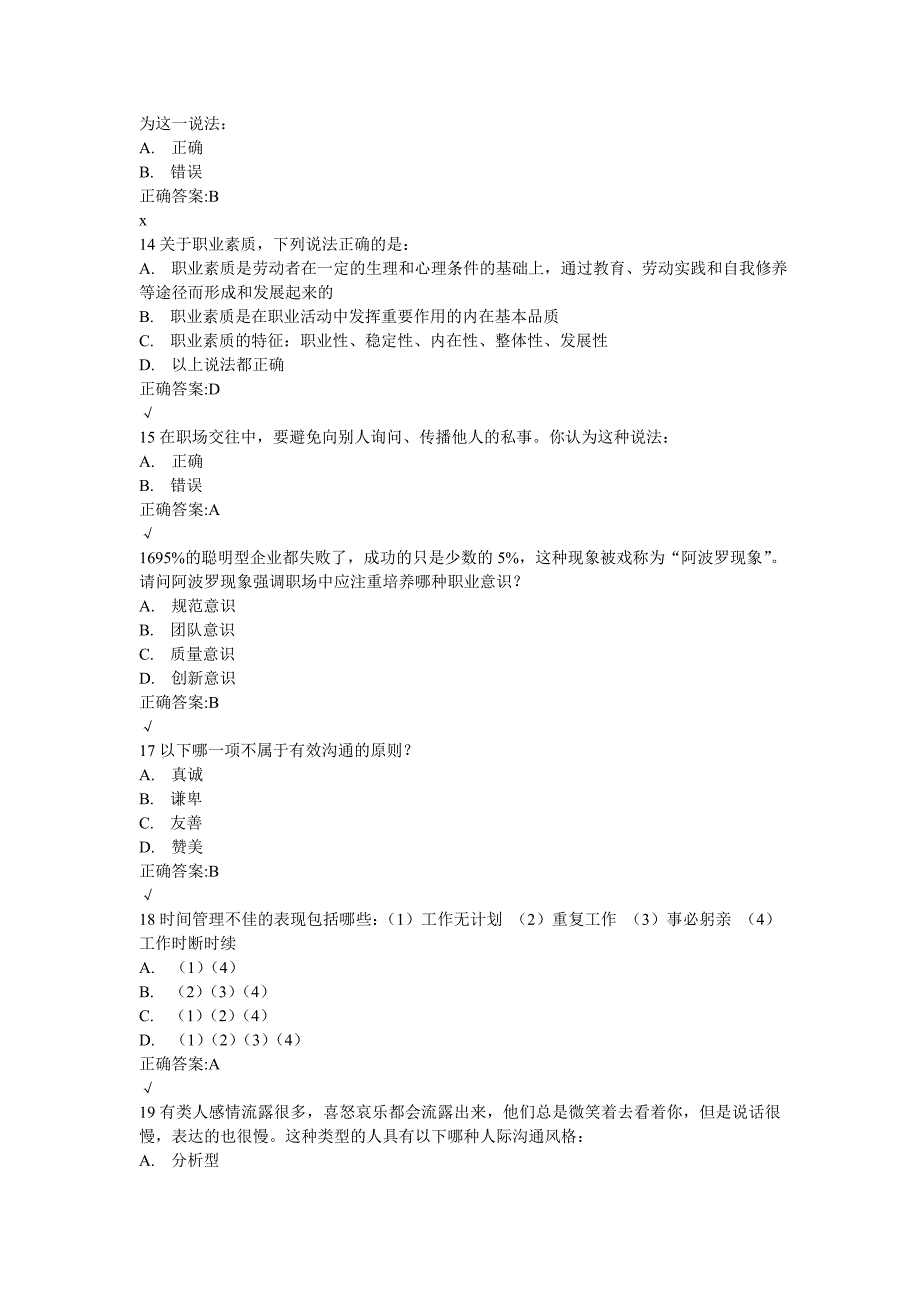 为这一说法：
A. 正确
B. 错误
正确答案:B
x
14 关于职业素质，下列说法正确的是：
A. 职业素质是劳动者在一定的生理和心理条件的基础上，通过教育、劳动实践和自我修养等途径而形成和发展起来的
B. 职业素质是在职业活动中发挥重要作用的内在基本品质
C. 职业素质的特征：职业性、稳定性、内在性、整体性、发展性
D. 以上说法都正确
正确答案:D
√
15 在职场交往中，要避免向别人询问、传播他人的私事。你认为这种说法：
A. 正确
B. 错误
正确答案:A
√
1695%的聪明型企业都失败了，成功的只是少数的 5%，这种现象被戏称为“阿波罗现象”。请问阿波罗现象强调职场中应注重培养哪种职业意识？
A. 规范意识
B. 团队意识
C. 质量意识
D. 创新意识
正确答案:B
√
17 以下哪一项不属于有效沟通的原则？
A. 真诚
B. 谦卑
C. 友善
D. 赞美
正确答案:B
√
18 时间管理不佳的表现包括哪些：（1）工作无计划 （2）重复工作 （3）事必躬亲 （4）工作时断时续
A. （1）（4）
B. （2）（3）（4）
C. （1）（2）（4）
D. （1）（2）（3）（4）
正确答案:A
√
19 有类人感情流露很多，喜怒哀乐都会流露出来，他们总是微笑着去看着你，但是说话很慢，表达的也很慢。这种类型的人具有以下哪种人际沟通风格：
A. 分析型